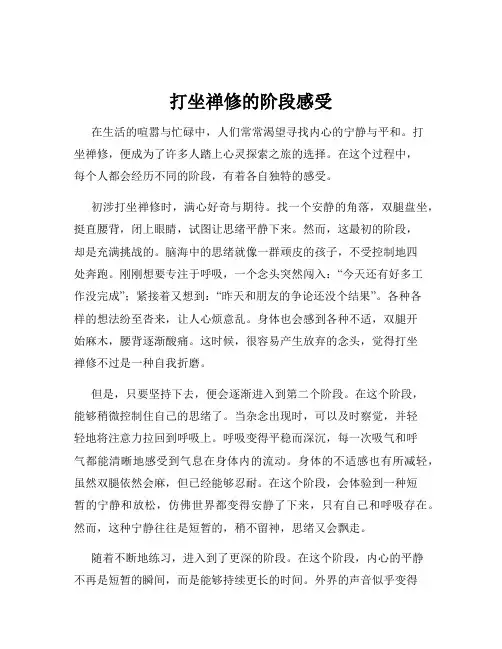 打坐禅修的阶段感受

在生活的喧嚣与忙碌中，人们常常渴望寻找内心的宁静与平和。打坐禅修，便成为了许多人踏上心灵探索之旅的选择。在这个过程中，每个人都会经历不同的阶段，有着各自独特的感受。

初涉打坐禅修时，满心好奇与期待。找一个安静的角落，双腿盘坐，挺直腰背，闭上眼睛，试图让思绪平静下来。然而，这最初的阶段，却是充满挑战的。脑海中的思绪就像一群顽皮的孩子，不受控制地四处奔跑。刚刚想要专注于呼吸，一个念头突然闯入：“今天还有好多工作没完成”；紧接着又想到：“昨天和朋友的争论还没个结果”。各种各样的想法纷至沓来，让人心烦意乱。身体也会感到各种不适，双腿开始麻木，腰背逐渐酸痛。这时候，很容易产生放弃的念头，觉得打坐禅修不过是一种自我折磨。

但是，只要坚持下去，便会逐渐进入到第二个阶段。在这个阶段，能够稍微控制住自己的思绪了。当杂念出现时，可以及时察觉，并轻轻地将注意力拉回到呼吸上。呼吸变得平稳而深沉，每一次吸气和呼气都能清晰地感受到气息在身体内的流动。身体的不适感也有所减轻，虽然双腿依然会麻，但已经能够忍耐。在这个阶段，会体验到一种短暂的宁静和放松，仿佛世界都变得安静了下来，只有自己和呼吸存在。然而，这种宁静往往是短暂的，稍不留神，思绪又会飘走。

随着不断地练习，进入到了更深的阶段。在这个阶段，内心的平静不再是短暂的瞬间，而是能够持续更长的时间。外界的声音似乎变得